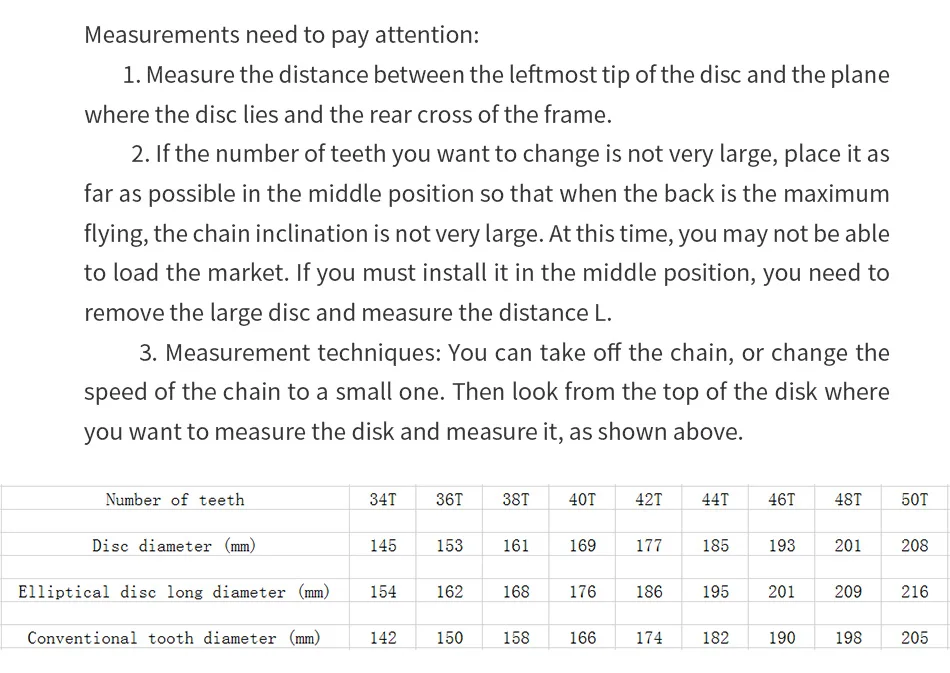 Measurements need to pay attention:

1. Measure the distance between the leftmost tip of the disc and the plane where the disc lies and the rear cross of the frame.

2. If the number of teeth you want to change is not very large, place it as far as possible in the middle position so that when the back is the maximum flying, the chain inclination is not very large. At this time, you may not be able to load the market. If you must install it in the middle position, you need to remove the large disc and measure the distance L.

3. Measurement techniques: You can take off the chain, or change the speed of the chain to a small one. Then look from the top of the disk where you want to measure the disk and measure it, as shown above.

| Number of teeth | 34T | 36T | 38T | 40T | 42T | 44T | 46T | 48T | 50T |
|---|---|---|---|---|---|---|---|---|---|
| Disc diameter (mm) | 145 | 153 | 161 | 169 | 177 | 185 | 193 | 201 | 208 |
| Elliptical disc long diameter (mm) | 154 | 162 | 168 | 176 | 186 | 195 | 201 | 209 | 216 |
| Conventional tooth diameter (mm) | 142 | 150 | 158 | 166 | 174 | 182 | 190 | 198 | 205 |